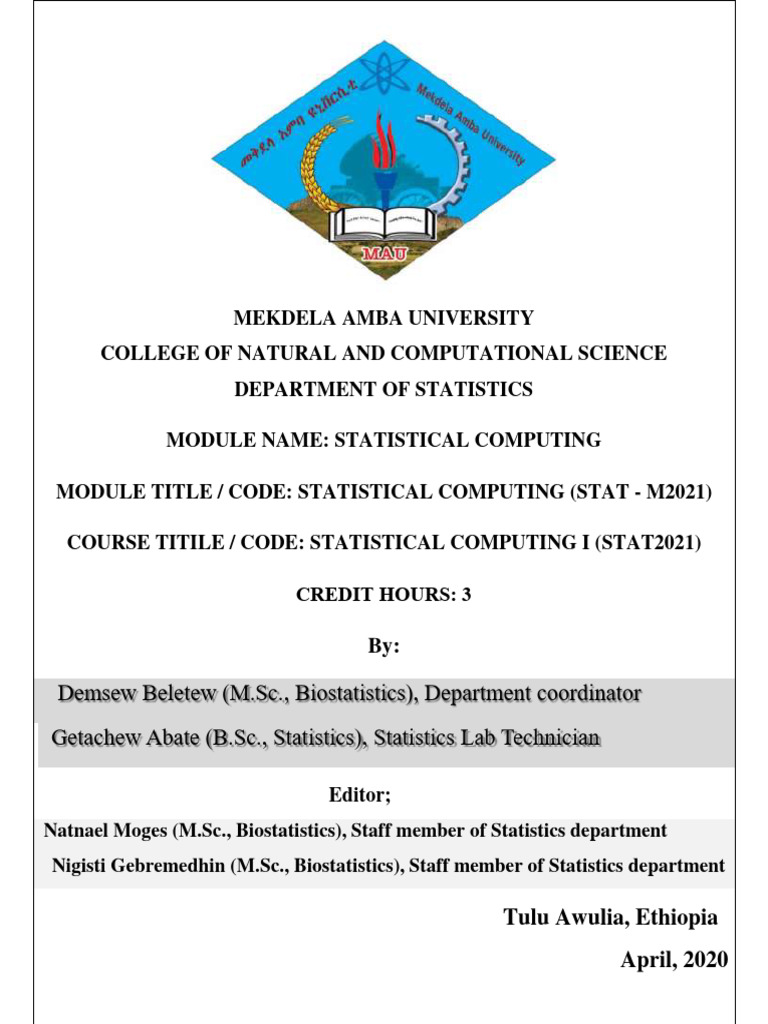 መቅደላ አምባ ዩኒቨርሲቲ
Mekdela Amba University
MAU

MEKDELA AMBA UNIVERSITY
COLLEGE OF NATURAL AND COMPUTATIONAL SCIENCE
DEPARTMENT OF STATISTICS

MODULE NAME: STATISTICAL COMPUTING

MODULE TITLE / CODE: STATISTICAL COMPUTING (STAT - M2021)

COURSE TITILE / CODE: STATISTICAL COMPUTING I (STAT2021)

CREDIT HOURS: 3

By:

Demsew Beletew (M.Sc., Biostatistics), Department coordinator
Getachew Abate (B.Sc., Statistics), Statistics Lab Technician

Editor;

Natnael Moges (M.Sc., Biostatistics), Staff member of Statistics department
Nigisti Gebremedhin (M.Sc., Biostatistics), Staff member of Statistics department

Tulu Awulia, Ethiopia
April, 2020